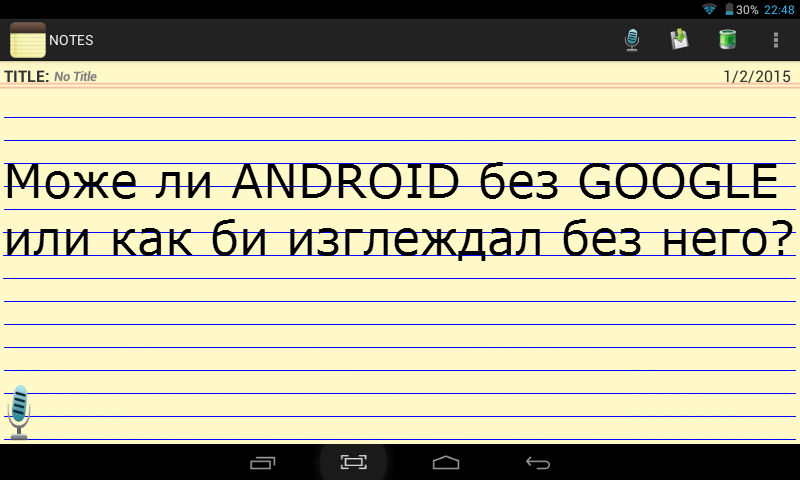 30% 22:48

NOTES

TITLE: No Title

1/2/2015

Може ли ANDROID без GOOGLE или как би изглеждал без него?